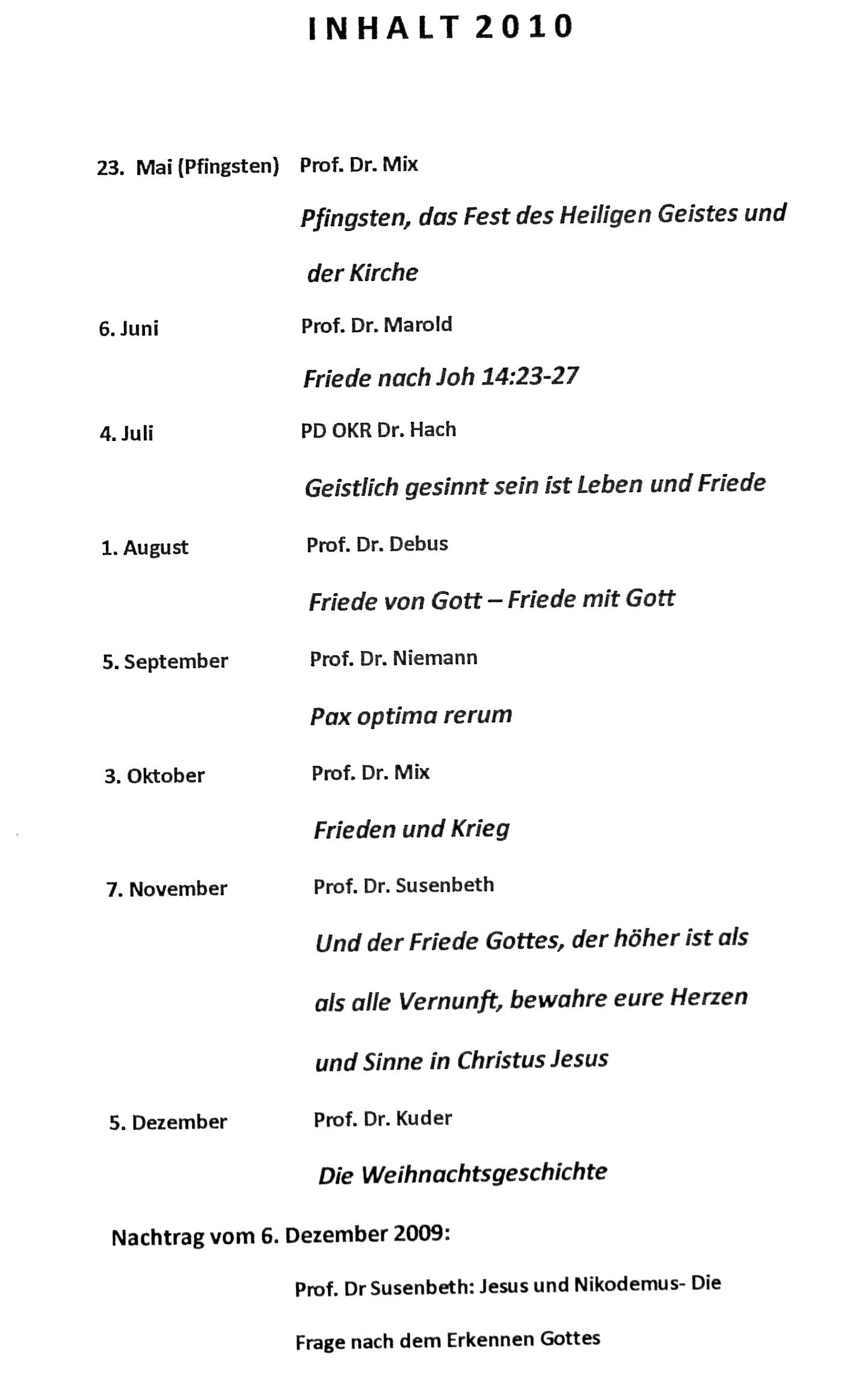 INHALT 2010

23. Mai (Pfingsten) Prof. Dr. Mix

Pfingsten, das Fest des Heiligen Geistes und der Kirche

6. Juni Prof. Dr. Marold

Friede nach Joh 14:23-27

4. Juli PD OKR Dr. Hach

Geistlich gesinnt sein ist Leben und Friede

1. August Prof. Dr. Debus

Friede von Gott – Friede mit Gott

5. September Prof. Dr. Niemann

Pax optima rerum

3. Oktober Prof. Dr. Mix

Frieden und Krieg

7. November Prof. Dr. Susenbeth

Und der Friede Gottes, der höher ist als als alle Vernunft, bewahre eure Herzen und Sinne in Christus Jesus

5. Dezember Prof. Dr. Kuder

Die Weihnachtsgeschichte

Nachtrag vom 6. Dezember 2009:

Prof. Dr Susenbeth: Jesus und Nikodemus- Die Frage nach dem Erkennen Gottes